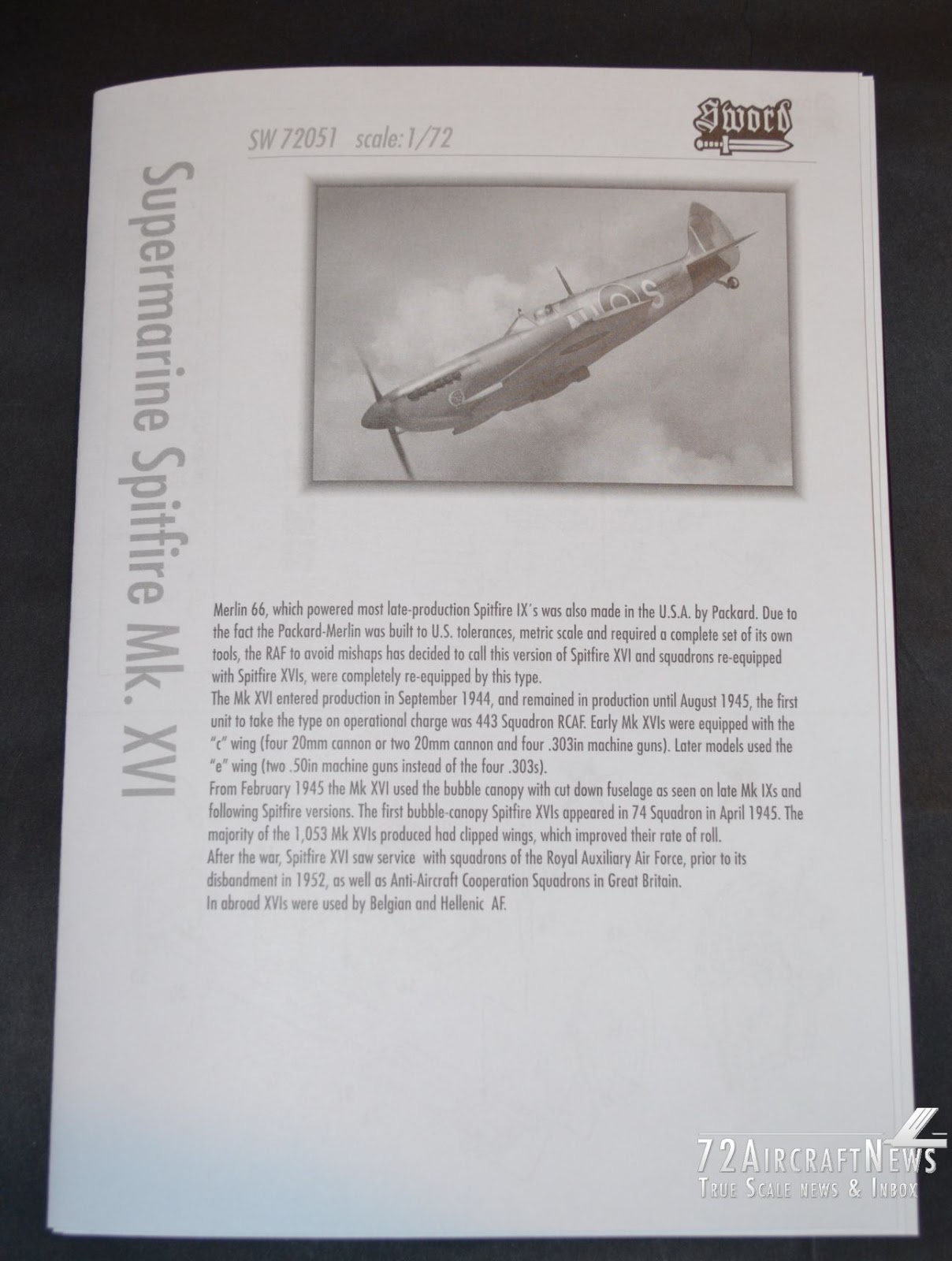 SW 72051 scale: 1/72

Sword

Supermarine Spitfire Mk. XVI

Merlin 66, which powered most late-production Spitfire IX's was also made in the U.S.A. by Packard. Due to the fact the Packard-Merlin was built to U.S. tolerances, metric scale and required a complete set of its own tools, the RAF to avoid mishaps has decided to call this version of Spitfire XVI and squadrons re-equipped with Spitfire XVIs, were completely re-equipped by this type.

The Mk XVI entered production in September 1944, and remained in production until August 1945, the first unit to take the type on operational charge was 443 Squadron RCAF. Early Mk XVIs were equipped with the "c" wing (four 20mm cannon or two 20mm cannon and four .303in machine guns). Later models used the "e" wing (two .50in machine guns instead of the four .303s).

From February 1945 the Mk XVI used the bubble canopy with cut down fuselage as seen on late Mk IXs and following Spitfire versions. The first bubble-canopy Spitfire XVIs appeared in 74 Squadron in April 1945. The majority of the 1,053 Mk XVIs produced had clipped wings, which improved their rate of roll.

After the war, Spitfire XVI saw service with squadrons of the Royal Auxiliary Air Force, prior to its disbandment in 1952, as well as Anti-Aircraft Cooperation Squadrons in Great Britain.

In abroad XVIs were used by Belgian and Hellenic AF.

72AircraftNews
True Scale news & Inbox